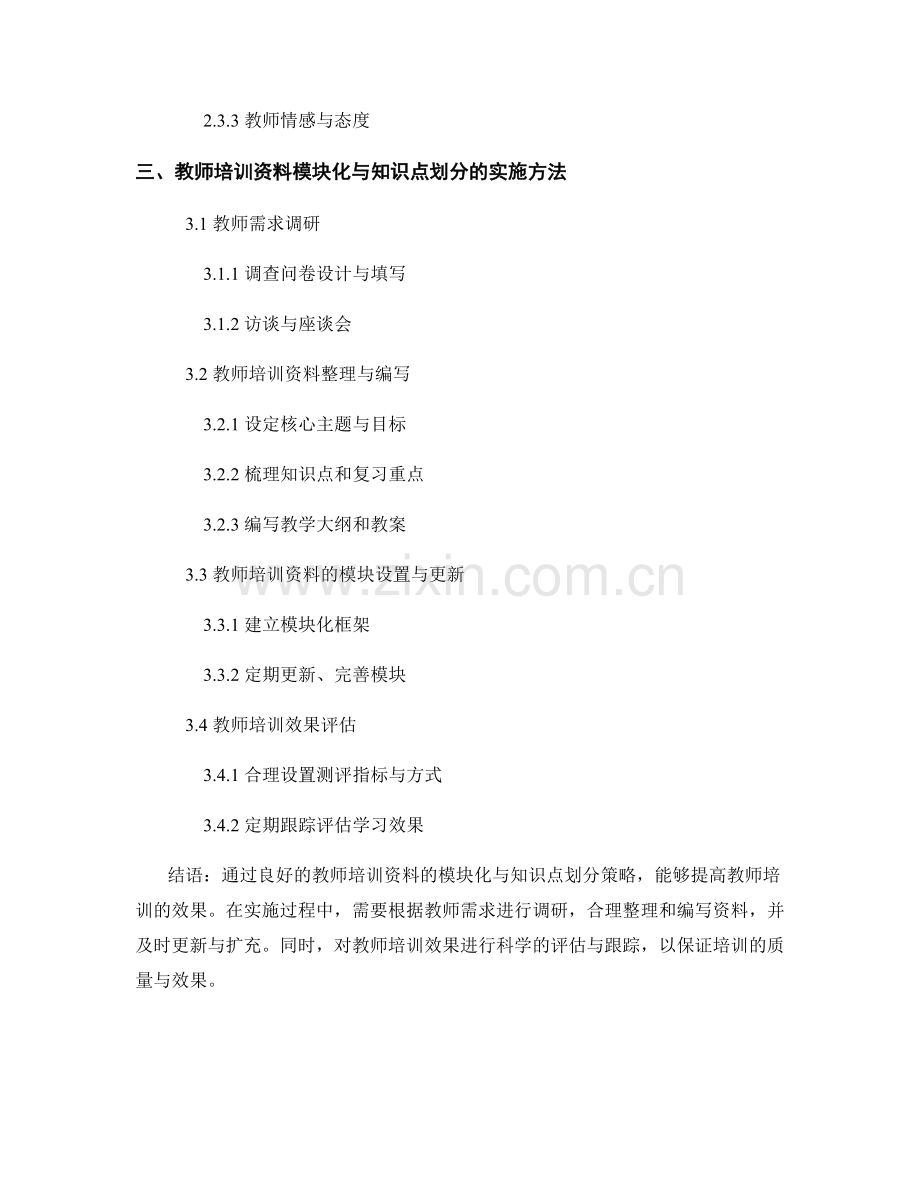 2.3.3 教师情感与态度

三、教师培训资料模块化与知识点划分的实施方法

3.1 教师需求调研

3.1.1 调查问卷设计与填写

3.1.2 访谈与座谈会

3.2 教师培训资料整理与编写

3.2.1 设定核心主题与目标

3.2.2 梳理知识点和复习重点

3.2.3 编写教学大纲和教案

3.3 教师培训资料的模块设置与更新

3.3.1 建立模块化框架

3.3.2 定期更新、完善模块

3.4 教师培训效果评估

3.4.1 合理设置测评指标与方式

3.4.2 定期跟踪评估学习效果

结语：通过良好的教师培训资料的模块化与知识点划分策略，能够提高教师培训的效果。在实施过程中，需要根据教师需求进行调研，合理整理和编写资料，并及时更新与扩充。同时，对教师培训效果进行科学的评估与跟踪，以保证培训的质量与效果。

www.zixin.com.cn